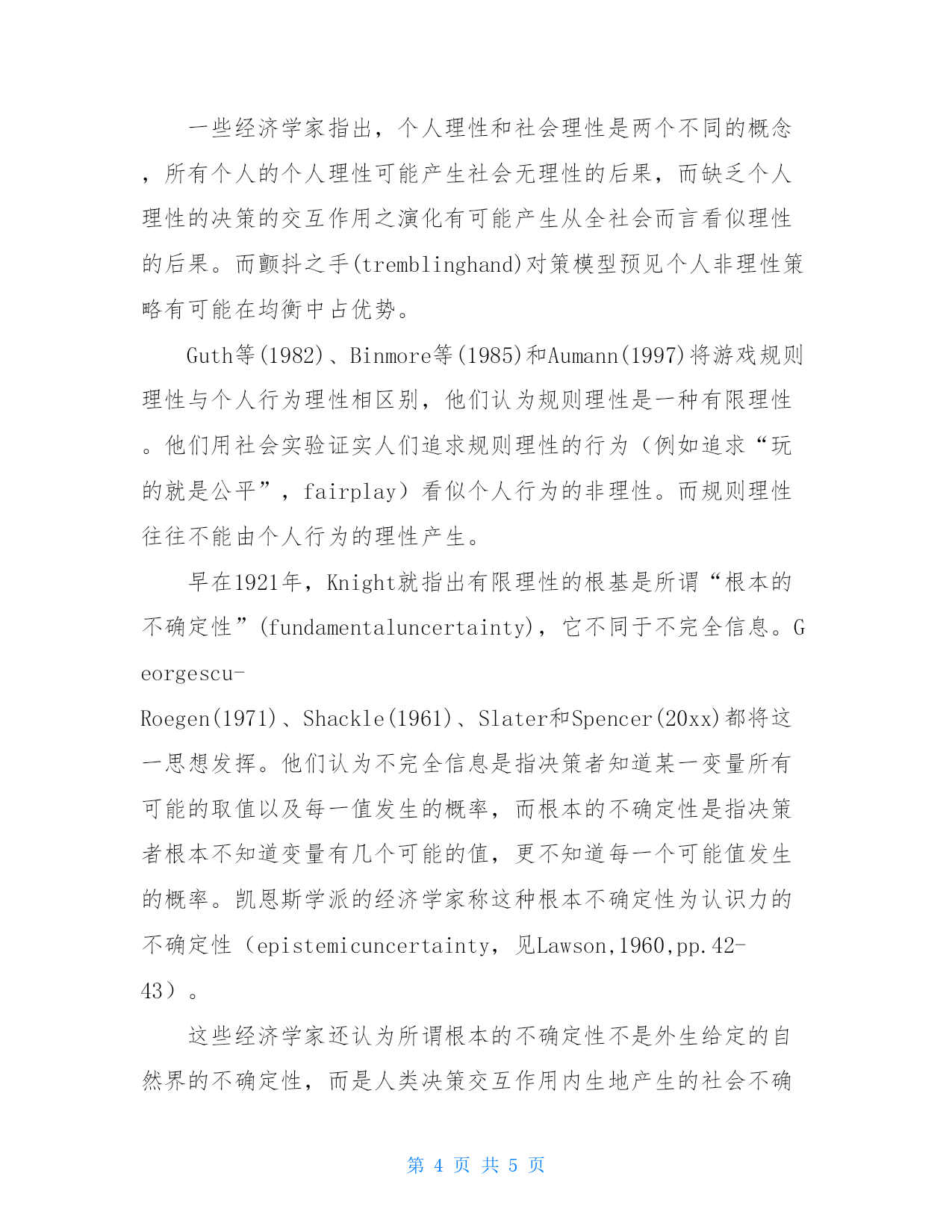 一些经济学家指出，个人理性和社会理性是两个不同的概念，所有个人的个人理性可能产生社会无理性的后果，而缺乏个人理性的决策的交互作用之演化有可能产生从全社会而言看似理性的后果。而颤抖之手(tremblinghand)对策模型预见个人非理性策略有可能在均衡中占优势。

Guth等(1982)、Binmore等(1985)和Aumann(1997)将游戏规则理性与个人行为理性相区别，他们认为规则理性是一种有限理性。他们用社会实验证实人们追求规则理性的行为（例如追求“玩的就是公平”，fairplay）看似个人行为的非理性。而规则理性往往不能由个人行为的理性产生。

早在1921年，Knight就指出有限理性的根基是所谓“根本的不确定性”(fundamentaluncertainty)，它不同于不完全信息。Georgescu-Roegen(1971)、Shackle(1961)、Slater和Spencer(20xx)都将这一思想发挥。他们认为不完全信息是指决策者知道某一变量所有可能的取值以及每一值发生的概率，而根本的不确定性是指决策者根本不知道变量有几个可能的值，更不知道每一个可能值发生的概率。凯恩斯学派的经济学家称这种根本不确定性为认识力的不确定性（epistemicuncertainty，见Lawson,1960,pp.42-43）。

这些经济学家还认为所谓根本的不确定性不是外生给定的自然界的不确定性，而是人类决策交互作用内生地产生的社会不确

第 4 页 共 5 页